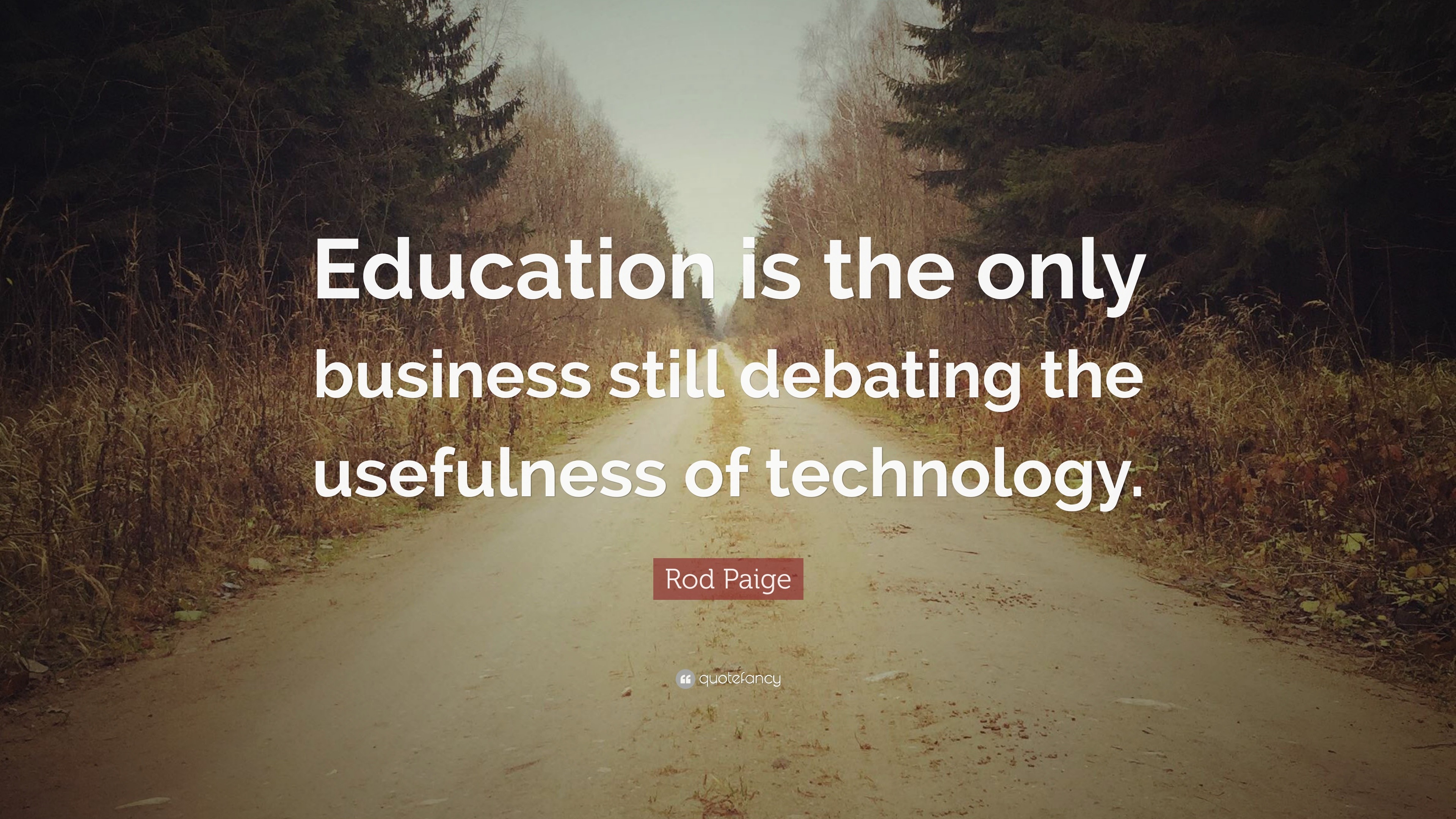 Education is the only business still debating the usefulness of technology.

Rod Paige

quotefancy